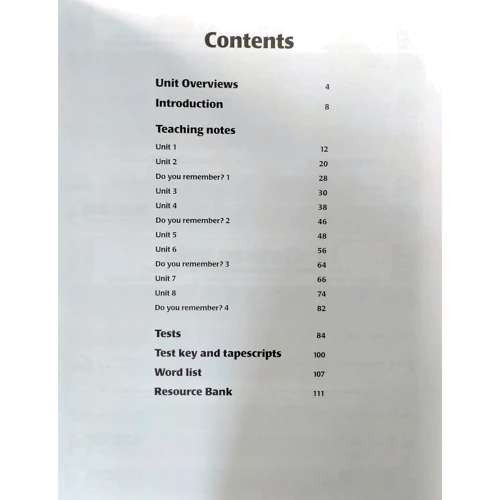 Contents

Unit Overviews 4

Introduction 8

Teaching notes

Unit 1 12
Unit 2 20
Do you remember? 1 28
Unit 3 30
Unit 4 38
Do you remember? 2 46
Unit 5 48
Unit 6 56
Do you remember? 3 64
Unit 7 66
Unit 8 74
Do you remember? 4 82

Tests 84
Test key and tapescripts 100
Word list 107
Resource Bank 111